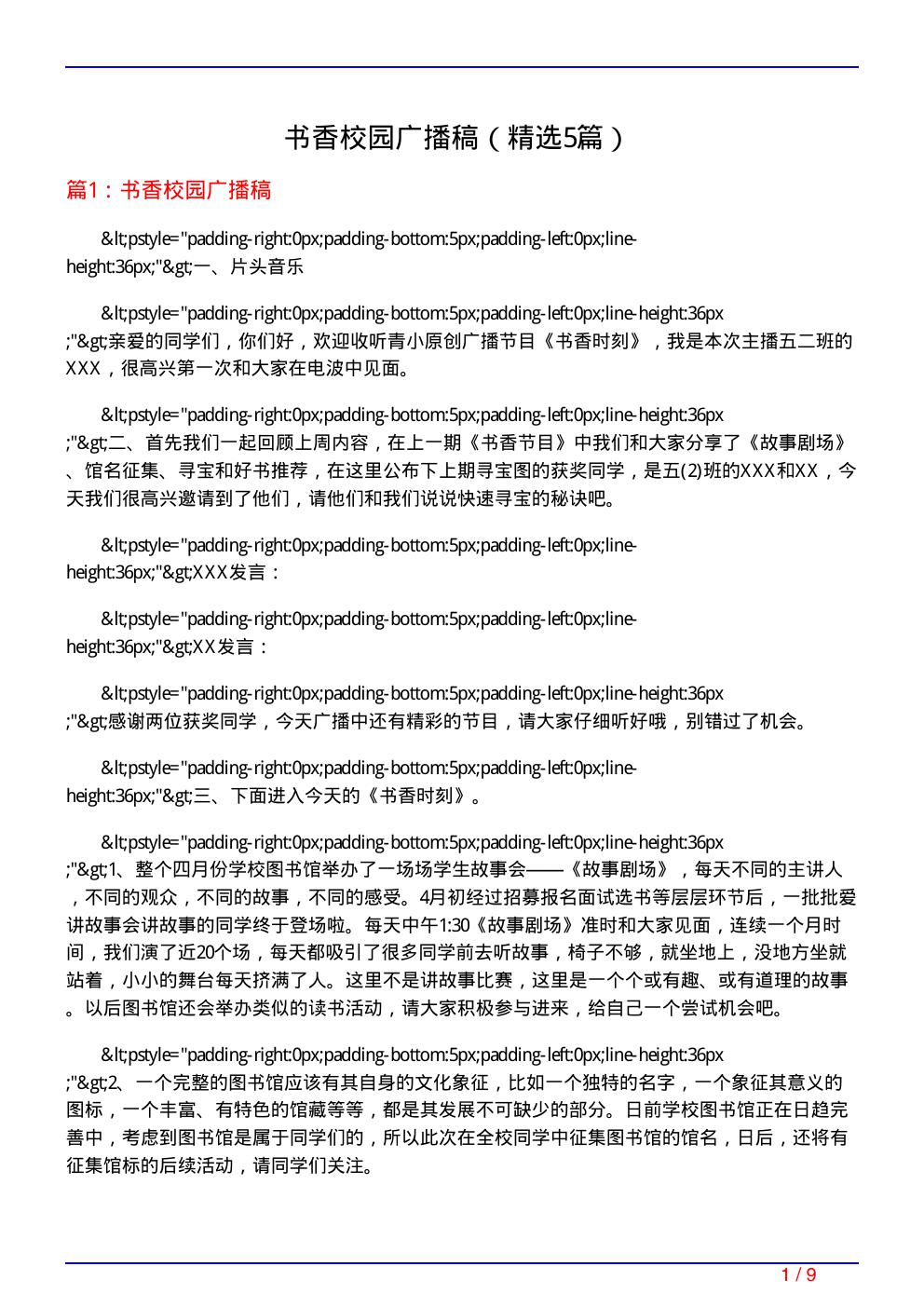 书香校园广播稿（精选5篇）

篇1：书香校园广播稿

&lt;pstyle="padding-right:0px;padding-bottom:5px;padding-left:0px;line-height:36px;"&gt;一、片头音乐

&lt;pstyle="padding-right:0px;padding-bottom:5px;padding-left:0px;line-height:36px;"&gt;亲爱的同学们，你们好，欢迎收听青小原创广播节目《书香时刻》，我是本次主播五二班的XXX，很高兴第一次和大家在电波中见面。

&lt;pstyle="padding-right:0px;padding-bottom:5px;padding-left:0px;line-height:36px;"&gt;二、首先我们一起回顾上周内容，在上一期《书香节目》中我们和大家分享了《故事剧场》、馆名征集、寻宝和好书推荐，在这里公布下上期寻宝图的获奖同学，是五(2)班的XXX和XX，今天我们很高兴邀请到了他们，请他们和我们说说快速寻宝的秘诀吧。

&lt;pstyle="padding-right:0px;padding-bottom:5px;padding-left:0px;line-height:36px;"&gt;XXX发言：

&lt;pstyle="padding-right:0px;padding-bottom:5px;padding-left:0px;line-height:36px;"&gt;XX发言：

&lt;pstyle="padding-right:0px;padding-bottom:5px;padding-left:0px;line-height:36px;"&gt;感谢两位获奖同学，今天广播中还有精彩的节目，请大家仔细听好哦，别错过了机会。

&lt;pstyle="padding-right:0px;padding-bottom:5px;padding-left:0px;line-height:36px;"&gt;三、下面进入今天的《书香时刻》。

&lt;pstyle="padding-right:0px;padding-bottom:5px;padding-left:0px;line-height:36px;"&gt;1、整个四月份学校图书馆举办了一场场学生故事会——《故事剧场》，每天不同的主讲人，不同的观众，不同的故事，不同的感受。4月初经过招募报名面试选书等层层环节后，一批批爱讲故事会讲故事的同学终于登场啦。每天中午1:30《故事剧场》准时和大家见面，连续一个月时间，我们演了近20个场，每天都吸引了很多同学前去听故事，椅子不够，就坐地上，没地方坐就站着，小小的舞台每天挤满了人。这里不是讲故事比赛，这里是一个个或有趣、或有道理的故事。以后图书馆还会举办类似的读书活动，请大家积极参与进来，给自己一个尝试机会吧。

&lt;pstyle="padding-right:0px;padding-bottom:5px;padding-left:0px;line-height:36px;"&gt;2、一个完整的图书馆应该有其自身的文化象征，比如一个独特的名字，一个象征其意义的图标，一个丰富、有特色的馆藏等等，都是其发展不可缺少的部分。日前学校图书馆正在日趋完善中，考虑到图书馆是属于同学们的，所以此次在全校同学中征集图书馆的馆名，日后，还将有征集馆标的后续活动，请同学们关注。

1 / 9